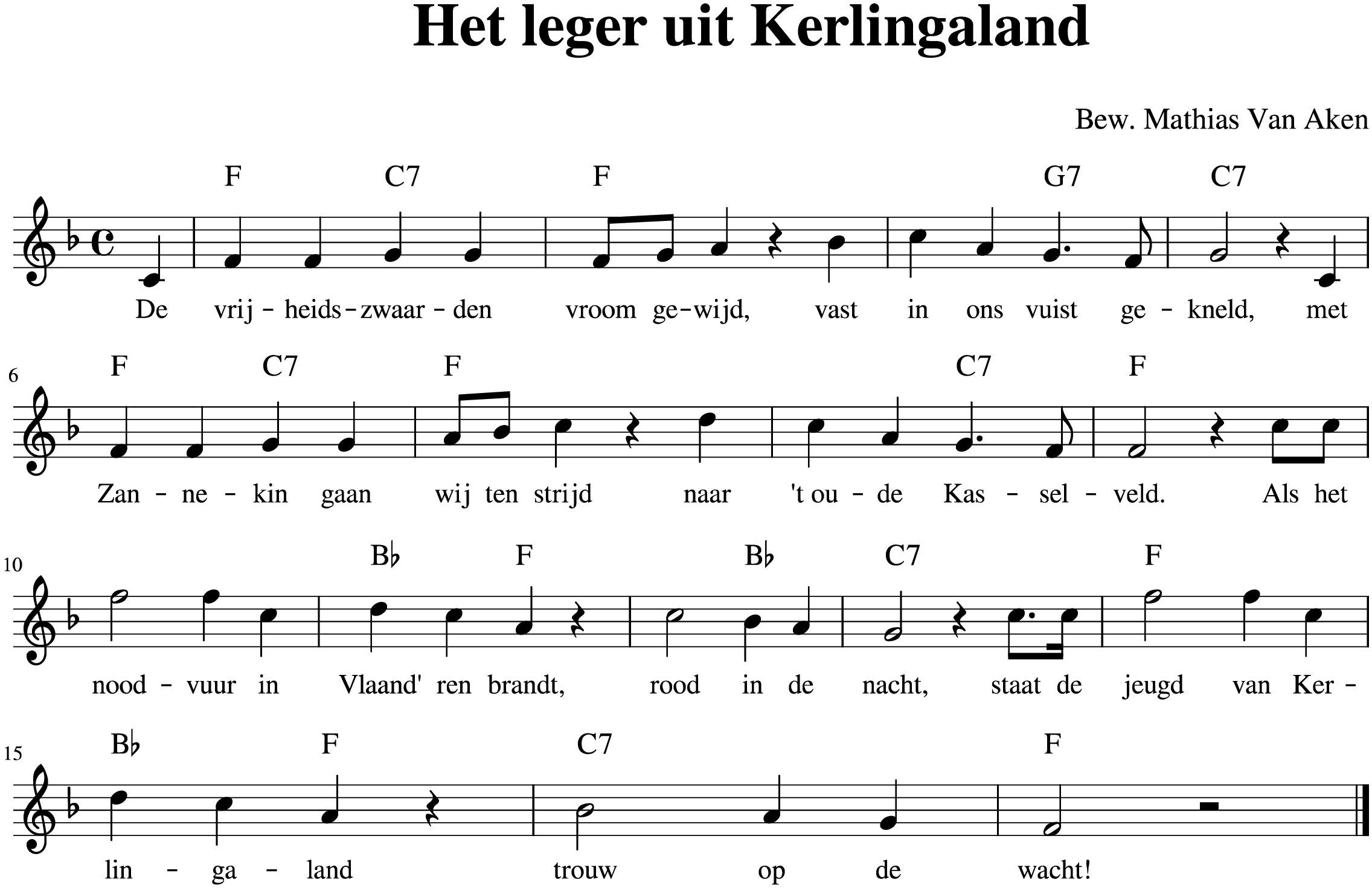 Het leger uit Kerlingaland

Bew. Mathias Van Aken

F C7 F G7 C7

De vrij - heids - zwaar - den vroom ge - wijd, vast in ons vuist ge - kneld, met

6

F C7 F C7 F

Zan - ne - kin gaan wij ten strijd naar 't ou - de Kas - sel - veld. Als het

10

B♭ F B♭ C7 F

nood - vuur in Vlaand' ren brandt, rood in de nacht, staat de jeugd van Ker -

15

B♭ F C7 F

lin - ga - land trouw op de wacht!